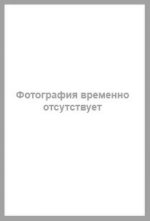 Фотография временно отсутствует